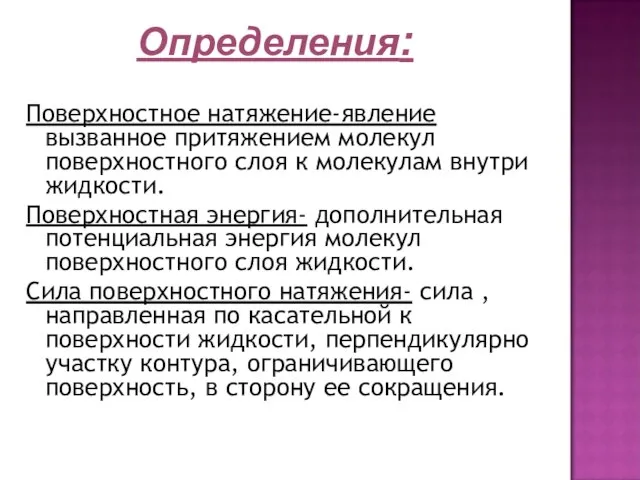 Определения:

Поверхностное натяжение-явление вызванное притяжением молекул поверхностного слоя к молекулам внутри жидкости.

Поверхностная энергия- дополнительная потенциальная энергия молекул поверхностного слоя жидкости.

Сила поверхностного натяжения- сила , направленная по касательной к поверхности жидкости, перпендикулярно участку контура, ограничивающего поверхность, в сторону ее сокращения.